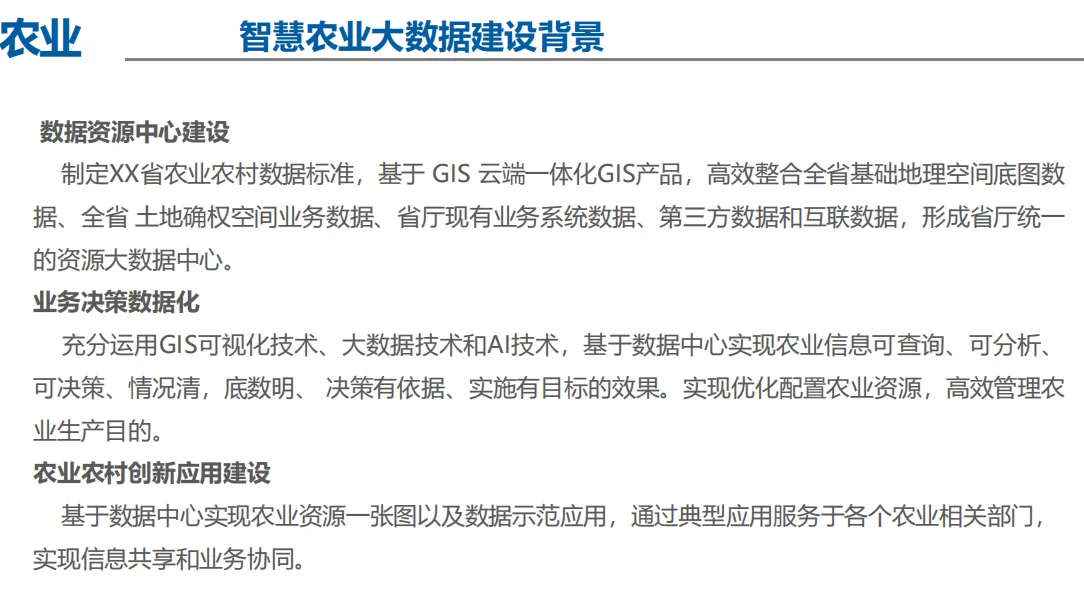 农业

智慧农业大数据建设背景

数据资源中心建设

制定XX省农业农村数据标准，基于 GIS 云端一体化GIS产品，高效整合全省基础地理空间底图数据、全省 土地确权空间业务数据、省厅现有业务系统数据、第三方数据和互联数据，形成省厅统一的资源大数据中心。

业务决策数据化

充分运用GIS可视化技术、大数据技术和AI技术，基于数据中心实现农业信息可查询、可分析、可决策、情况清，底数明、 决策有依据、实施有目标的效果。实现优化配置农业资源，高效管理农业生产目的。

农业农村创新应用建设

基于数据中心实现农业资源一张图以及数据示范应用，通过典型应用服务于各个农业相关部门，实现信息共享和业务协同。